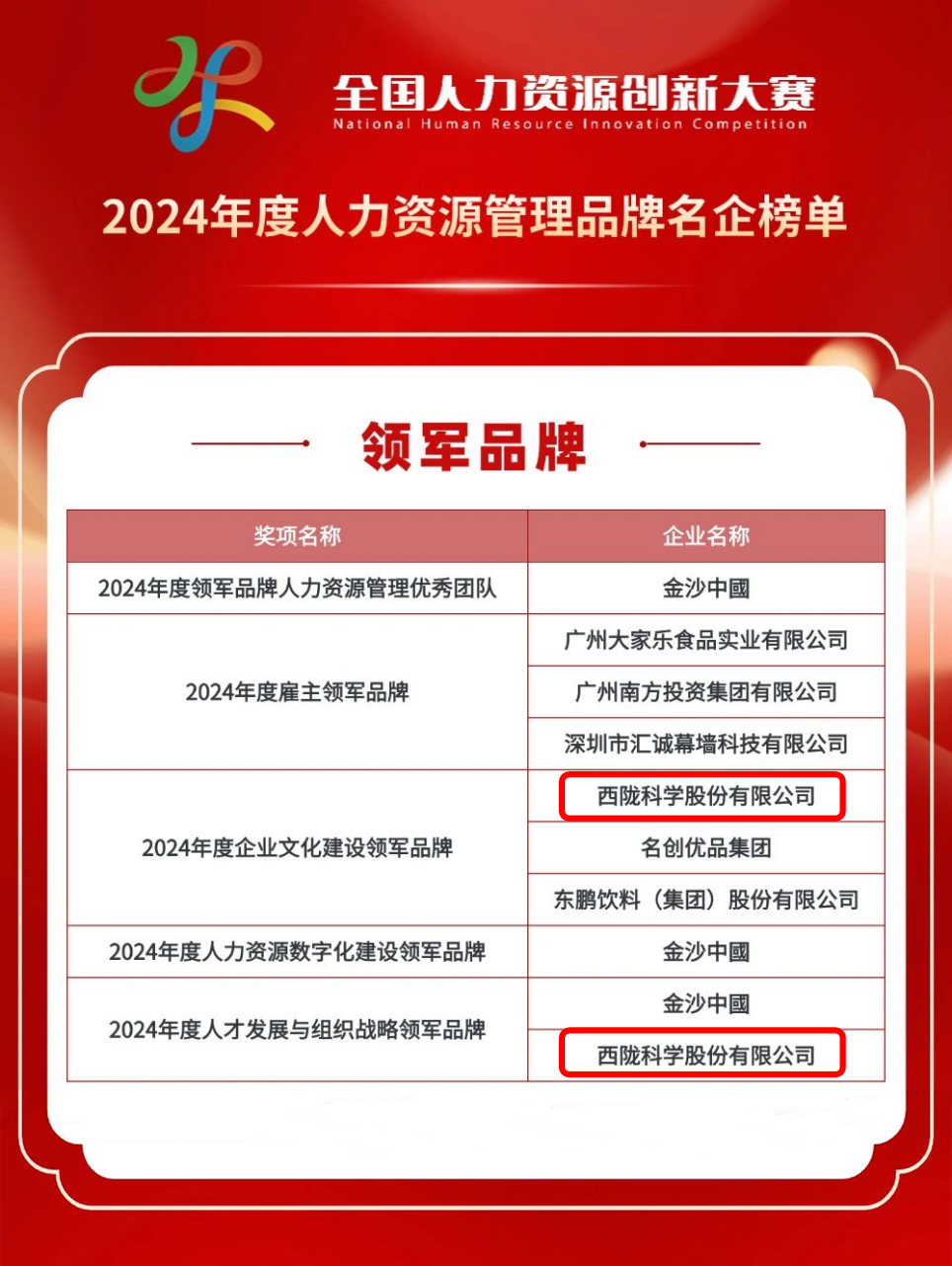 全国人力资源创新大赛
National Human Resource Innovation Competition

2024年度人力资源管理品牌名企榜单

领军品牌

| 奖项名称 | 企业名称 |
|---|---|
| 2024年度领军品牌人力资源管理优秀团队 | 金沙中國 |
| 2024年度雇主领军品牌 | 广州大家乐食品实业有限公司 |
|  | 广州南方投资集团有限公司 |
|  | 深圳市汇诚幕墙科技有限公司 |
| 2024年度企业文化建设领军品牌 | 西陇科学股份有限公司 |
|  | 名创优品集团 |
|  | 东鹏饮料（集团）股份有限公司 |
| 2024年度人力资源数字化建设领军品牌 | 金沙中國 |
| 2024年度人才发展与组织战略领军品牌 | 金沙中國 |
|  | 西陇科学股份有限公司 |